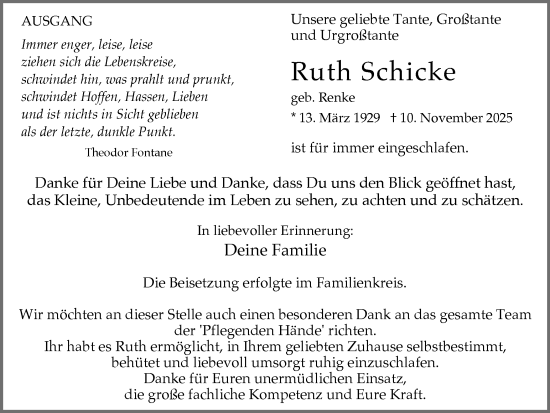 AUSGANG

Immer enger, leise, leise
ziehen sich die Lebenskreise,
schwindet hin, was prahlt und prunkt,
schwindet Hoffen, Hassen, Lieben
und ist nichts in Sicht geblieben
als der letzte, dunkle Punkt.

Theodor Fontane

Unsere geliebte Tante, Großtante und Urgroßtante

Ruth Schicke

geb. Renke

* 13. März 1929 † 10. November 2025

ist für immer eingeschlafen.

Danke für Deine Liebe und Danke, dass Du uns den Blick geöffnet hast, das Kleine, Unbedeutende im Leben zu sehen, zu achten und zu schätzen.

In liebevoller Erinnerung:
Deine Familie

Die Beisetzung erfolgte im Familienkreis.

Wir möchten an dieser Stelle auch einen besonderen Dank an das gesamte Team der 'Pflegenden Hände' richten.
Ihr habt es Ruth ermöglicht, in Ihrem geliebten Zuhause selbstbestimmt, behütet und liebevoll umsorgt ruhig einzuschlafen.
Danke für Euren unermüdlichen Einsatz, die große fachliche Kompetenz und Eure Kraft.